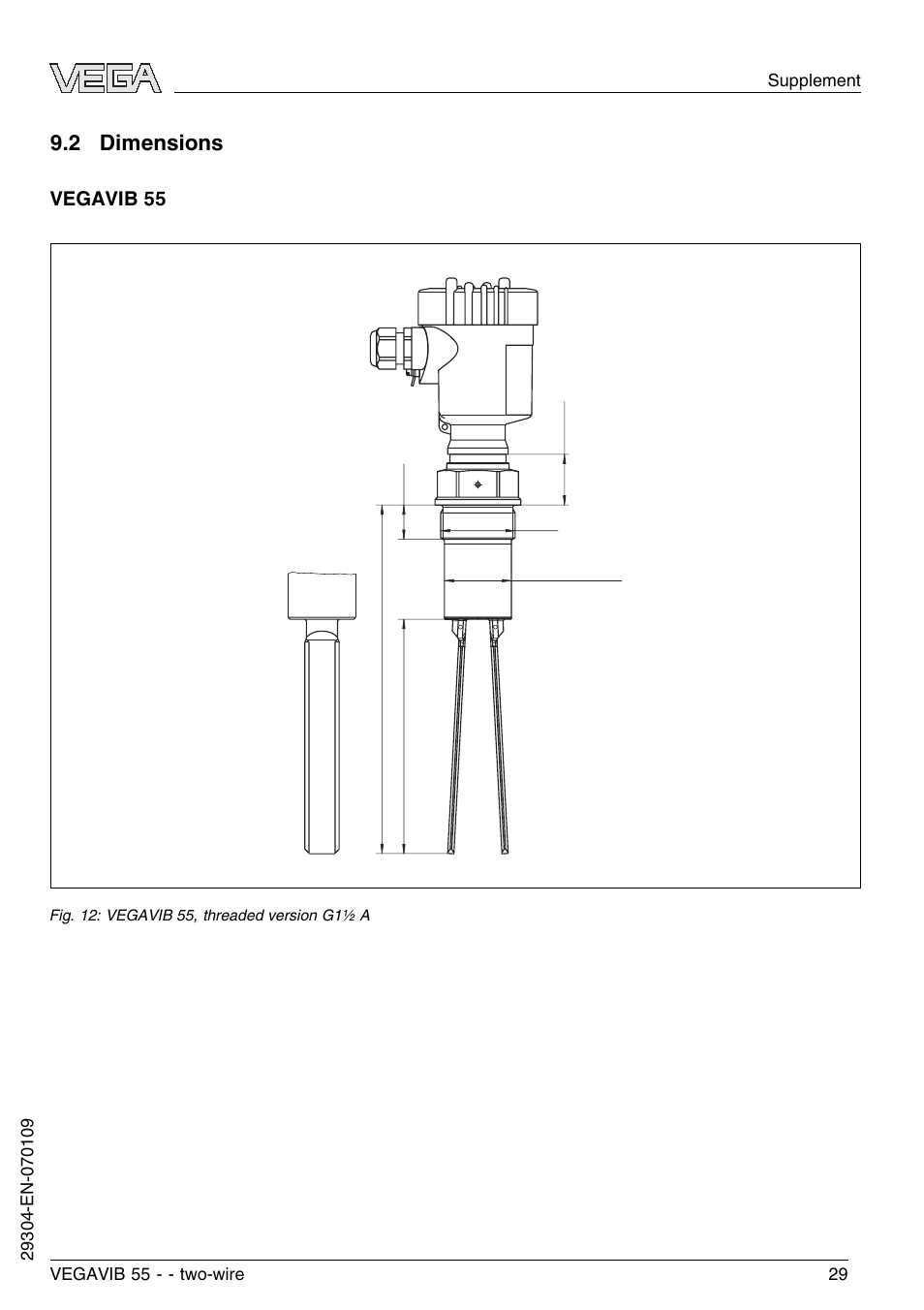 VEGA

Supplement

9.2 Dimensions

VEGAVIB 55

Fig. 12: VEGAVIB 55, threaded version G1½ A

29304-EN-070109

VEGAVIB 55 - - two-wire

29